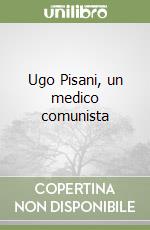 unilibro

Ugo Pisani, un medico comunista

COPERTINA NON DISPONIBILE